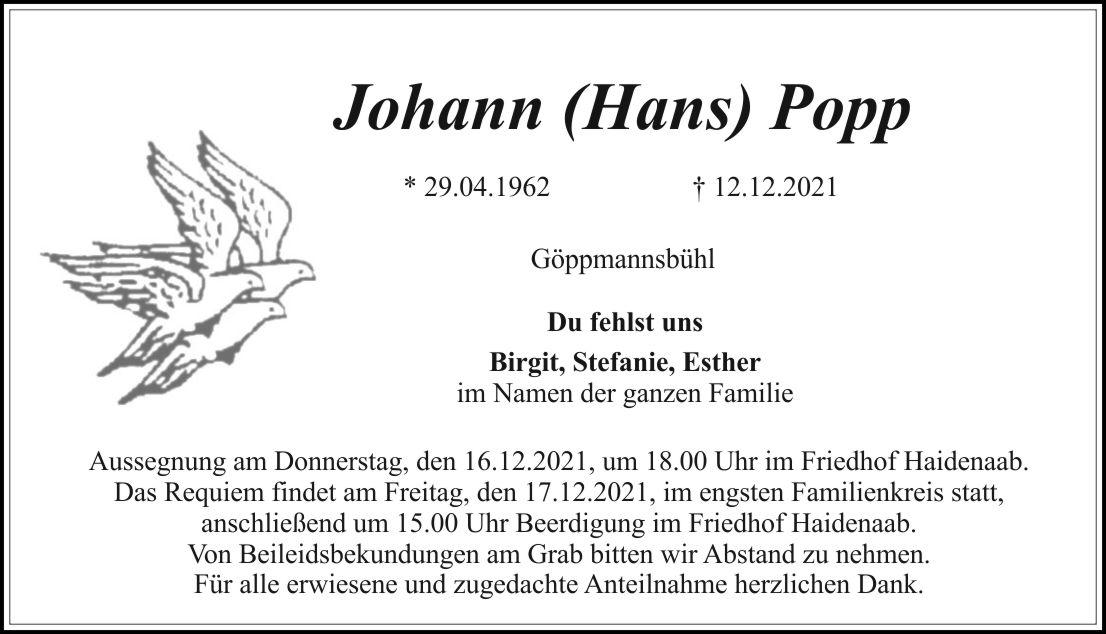 Johann (Hans) Popp

* 29.04.1962 † 12.12.2021

Göppmannsbühl

Du fehlst uns

Birgit, Stefanie, Esther
im Namen der ganzen Familie

Aussegnung am Donnerstag, den 16.12.2021, um 18.00 Uhr im Friedhof Haidenaab. Das Requiem findet am Freitag, den 17.12.2021, im engsten Familienkreis statt, anschließend um 15.00 Uhr Beerdigung im Friedhof Haidenaab. Von Beileidsbekundungen am Grab bitten wir Abstand zu nehmen. Für alle erwiesene und zugedachte Anteilnahme herzlichen Dank.